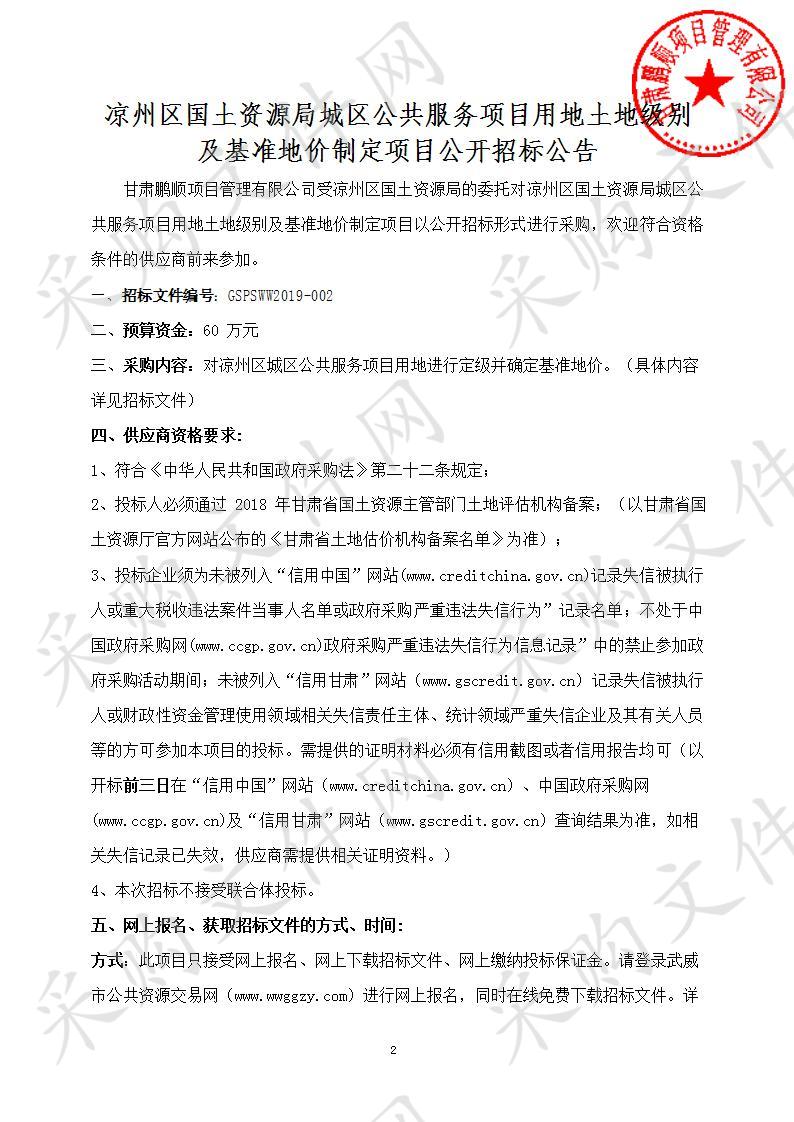 甘肃鹏顺项目管理有限公司

凉州区国土资源局城区公共服务项目用地土地级别及基准地价制定项目公开招标公告

甘肃鹏顺项目管理有限公司受凉州区国土资源局的委托对凉州区国土资源局城区公共服务项目用地土地级别及基准地价制定项目以公开招标形式进行采购，欢迎符合资格条件的供应商前来参加。

一、招标文件编号：GSPSWW2019-002

二、预算资金：60 万元

三、采购内容：对凉州区城区公共服务项目用地进行定级并确定基准地价。（具体内容详见招标文件）

四、供应商资格要求：

1、符合《中华人民共和国政府采购法》第二十二条规定；

2、投标人必须通过 2018 年甘肃省国土资源主管部门土地评估机构备案；（以甘肃省国土资源厅官方网站公布的《甘肃省土地估价机构备案名单》为准）；

3、投标企业须为未被列入“信用中国”网站(www.creditchina.gov.cn)记录失信被执行人或重大税收违法案件当事人名单或政府采购严重违法失信行为”记录名单；不处于中国政府采购网(www.ccgp.gov.cn)政府采购严重违法失信行为信息记录”中的禁止参加政府采购活动期间；未被列入“信用甘肃”网站（www.gscredit.gov.cn）记录失信被执行人或财政性资金管理使用领域相关失信责任主体、统计领域严重失信企业及其有关人员等的方可参加本项目的投标。需提供的证明材料必须有信用截图或者信用报告均可（以开标前三日在“信用中国”网站（www.creditchina.gov.cn）、中国政府采购网(www.ccgp.gov.cn)及“信用甘肃”网站（www.gscredit.gov.cn）查询结果为准，如相关失信记录已失效，供应商需提供相关证明资料。）

4、本次招标不接受联合体投标。

五、网上报名、获取招标文件的方式、时间：

方式：此项目只接受网上报名、网上下载招标文件、网上缴纳投标保证金。请登录武威市公共资源交易网（www.wwggzy.com）进行网上报名，同时在线免费下载招标文件。详

2